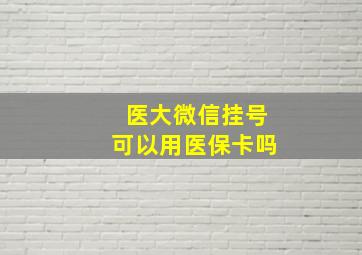 医大微信挂号
可以用医保卡吗